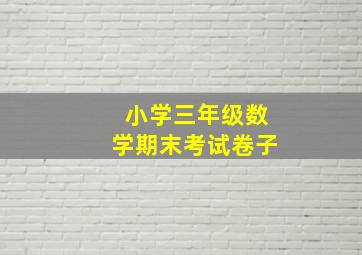 小学三年级数学期末考试卷子